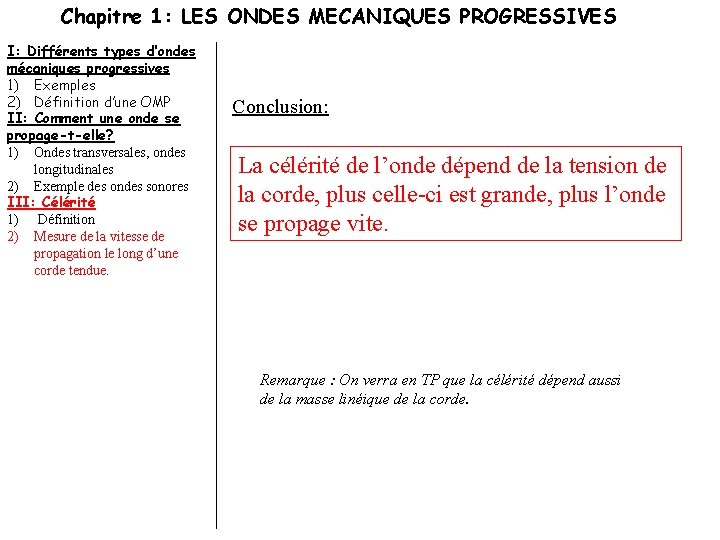 Chapitre 1: LES ONDES MECANIQUES PROGRESSIVES

I: Différents types d'ondes mécaniques progressives
1) Exemples
2) Définition d'une OMP
II: Comment une onde se propage-t-elle?
1) Ondes transversales, ondes longitudinales
2) Exemple des ondes sonores
III: Célérité
1) Définition
2) Mesure de la vitesse de propagation le long d'une corde tendue.

Conclusion:

La célérité de l'onde dépend de la tension de la corde, plus celle-ci est grande, plus l'onde se propage vite.

Remarque : On verra en TP que la célérité dépend aussi de la masse linéique de la corde.